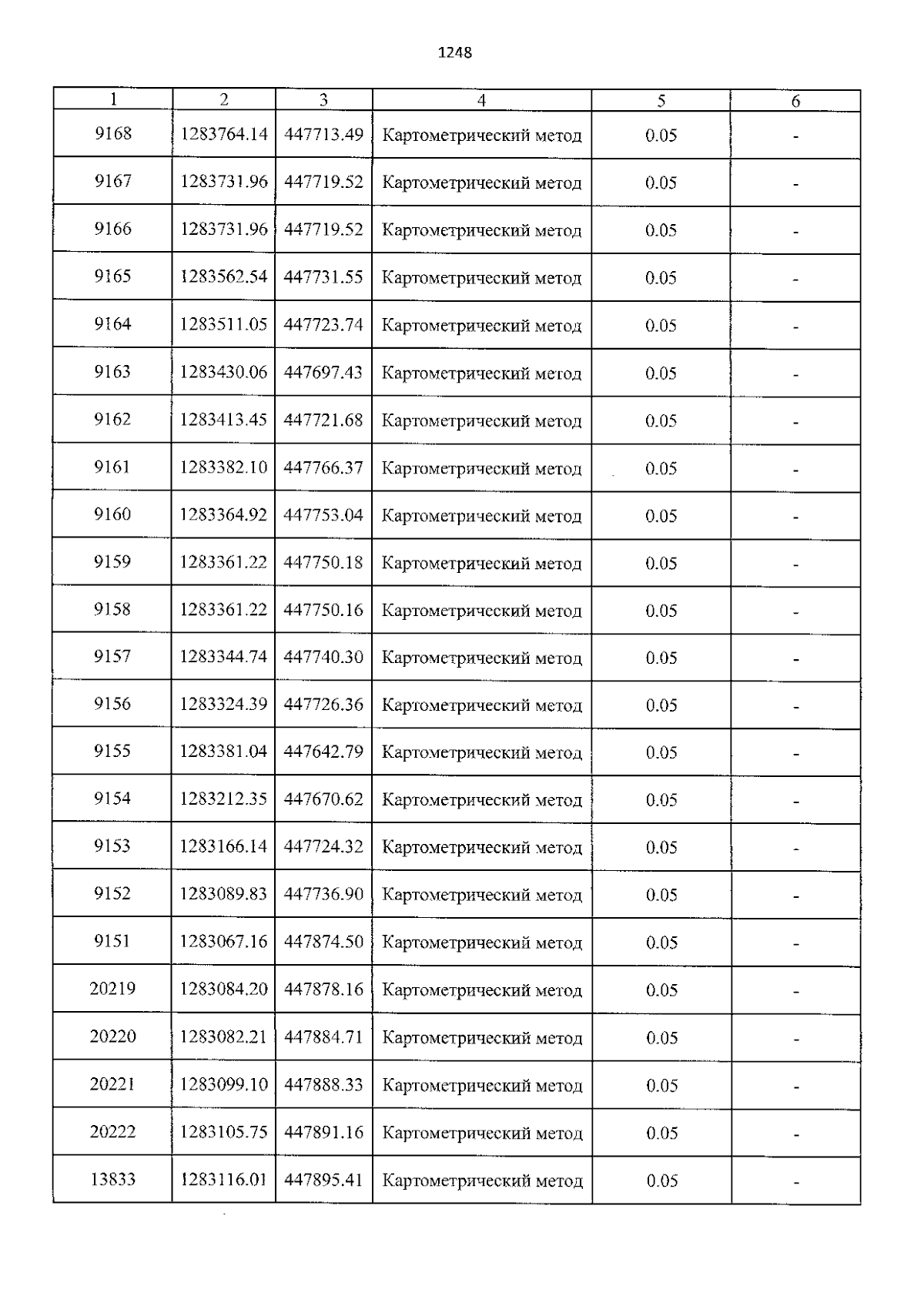 1248

| 1 | 2 | 3 | 4 | 5 | 6 |
|---|---|---|---|---|---|
| 9168 | 1283764.14 | 447713.49 | Картометрический метод | 0.05 | - |
| 9167 | 1283731.96 | 447719.52 | Картометрический метод | 0.05 | - |
| 9166 | 1283731.96 | 447719.52 | Картометрический метод | 0.05 | - |
| 9165 | 1283562.54 | 447731.55 | Картометрический метод | 0.05 | - |
| 9164 | 1283511.05 | 447723.74 | Картометрический метод | 0.05 | - |
| 9163 | 1283430.06 | 447697.43 | Картометрический метод | 0.05 | - |
| 9162 | 1283413.45 | 447721.68 | Картометрический метод | 0.05 | - |
| 9161 | 1283382.10 | 447766.37 | Картометрический метод | 0.05 | - |
| 9160 | 1283364.92 | 447753.04 | Картометрический метод | 0.05 | - |
| 9159 | 1283361.22 | 447750.18 | Картометрический метод | 0.05 | - |
| 9158 | 1283361.22 | 447750.16 | Картометрический метод | 0.05 | - |
| 9157 | 1283344.74 | 447740.30 | Картометрический метод | 0.05 | - |
| 9156 | 1283324.39 | 447726.36 | Картометрический метод | 0.05 | - |
| 9155 | 1283381.04 | 447642.79 | Картометрический метод | 0.05 | - |
| 9154 | 1283212.35 | 447670.62 | Картометрический метод | 0.05 | - |
| 9153 | 1283166.14 | 447724.32 | Картометрический метод | 0.05 | - |
| 9152 | 1283089.83 | 447736.90 | Картометрический метод | 0.05 | - |
| 9151 | 1283067.16 | 447874.50 | Картометрический метод | 0.05 | - |
| 20219 | 1283084.20 | 447878.16 | Картометрический метод | 0.05 | - |
| 20220 | 1283082.21 | 447884.71 | Картометрический метод | 0.05 | - |
| 20221 | 1283099.10 | 447888.33 | Картометрический метод | 0.05 | - |
| 20222 | 1283105.75 | 447891.16 | Картометрический метод | 0.05 | - |
| 13833 | 1283116.01 | 447895.41 | Картометрический метод | 0.05 | - |